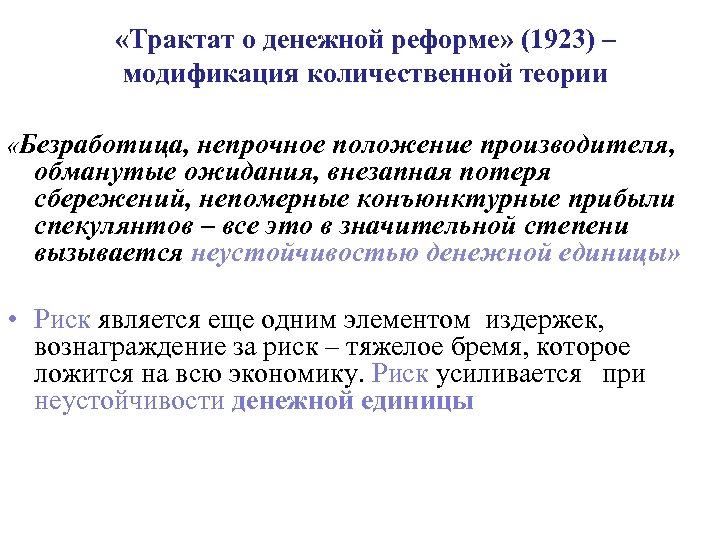 «Трактат о денежной реформе» (1923) – модификация количественной теории

«Безработица, непрочное положение производителя, обманутые ожидания, внезапная потеря сбережений, непомерные конъюнктурные прибыли спекулянтов – все это в значительной степени вызывается неустойчивостью денежной единицы»

• Риск является еще одним элементом издержек, вознаграждение за риск – тяжелое бремя, которое ложится на всю экономику. Риск усиливается при неустойчивости денежной единицы